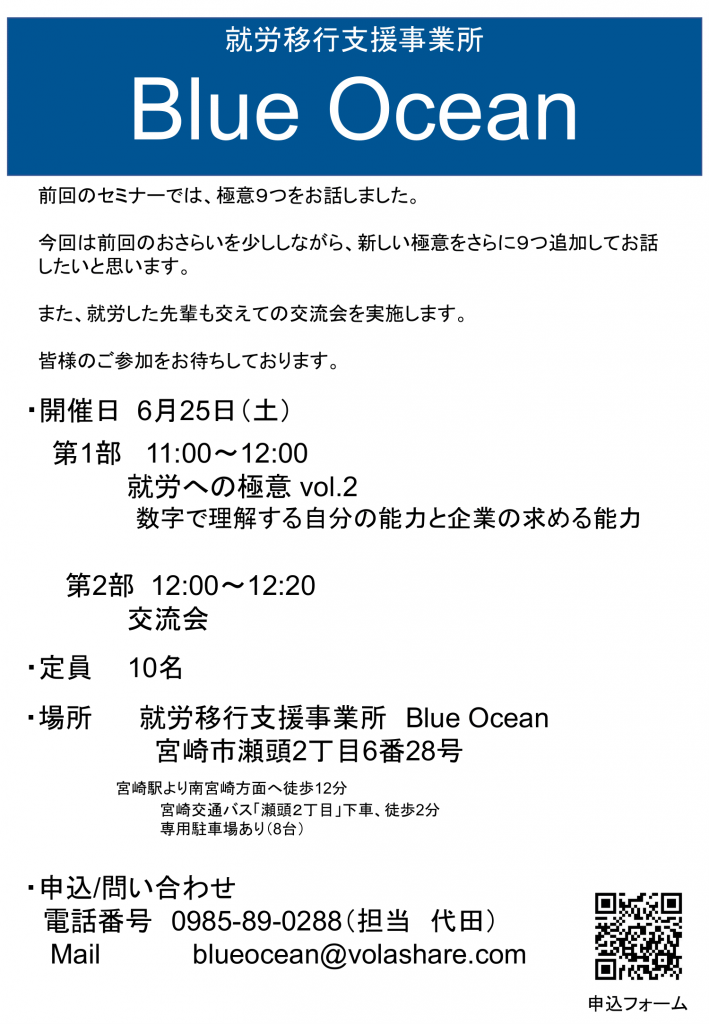 就労移行支援事業所
Blue Ocean

前回のセミナーでは、極意9つをお話しました。

今回は前回のおさらいを少ししながら、新しい極意をさらに9つ追加してお話したいと思います。

また、就労した先輩も交えての交流会を実施します。

皆様のご参加をお待ちしております。

・開催日 6月25日（土）
第1部 11:00～12:00
就労への極意 vol.2
数字で理解する自分の能力と企業の求める能力

第2部 12:00～12:20
交流会

・定員 10名

・場所 就労移行支援事業所 Blue Ocean
宮崎市瀬頭2丁目6番28号
宮崎駅より南宮崎方面へ徒歩12分
宮崎交通バス「瀬頭2丁目」下車、徒歩2分
専用駐車場あり（8台）

・申込/問い合わせ
電話番号 0985-89-0288（担当 代田）
Mail blueocean@volashare.com

申込フォーム